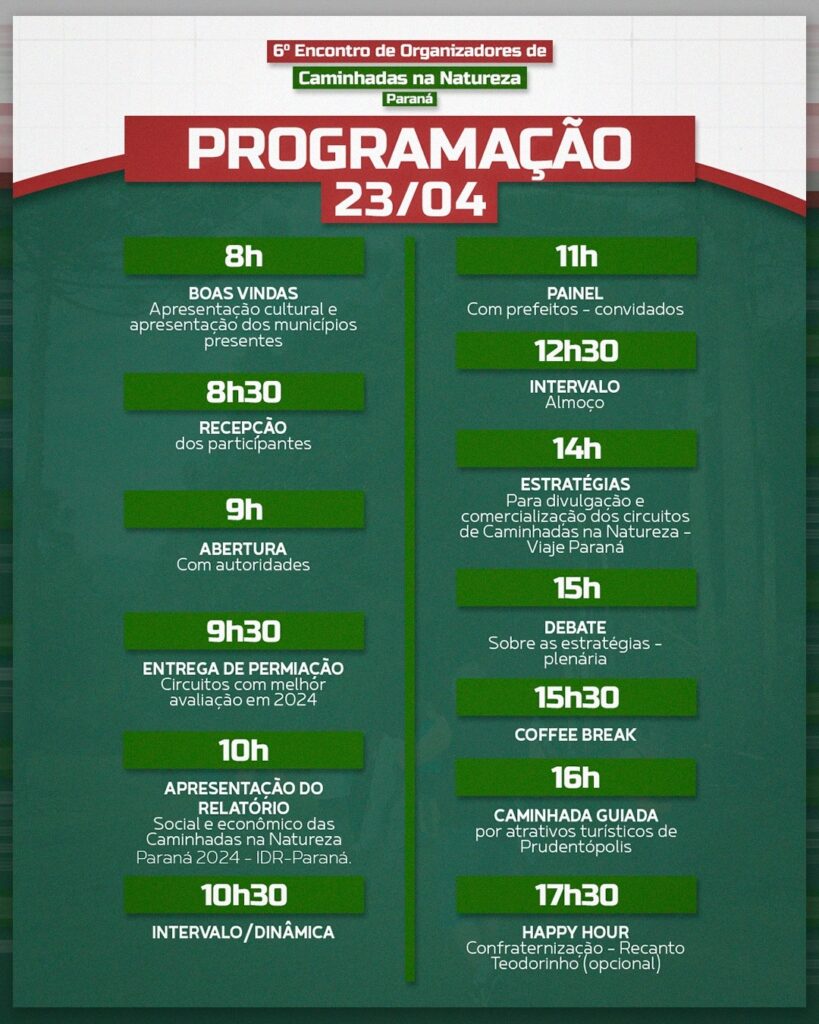 6º Encontro de Organizadores de
Caminhadas na Natureza
Paraná

PROGRAMAÇÃO
23/04

8h

BOAS VINDAS
Apresentação cultural e apresentação dos municípios presentes

8h30

RECEPÇÃO
dos participantes

9h

ABERTURA
Com autoridades

9h30

ENTREGA DE PERMIAÇÃO
Circuitos com melhor avaliação em 2024

10h

APRESENTAÇÃO DO RELATÓRIO
Social e econômico das Caminhadas na Natureza Paraná 2024 - IDR-Paraná.

10h30

INTERVALO/DINÂMICA

11h

PAINEL
Com prefeitos - convidados

12h30

INTERVALO
Almoço

14h

ESTRATÉGIAS
Para divulgação e comercialização dos circuitos de Caminhadas na Natureza - Viaje Paraná

15h

DEBATE
Sobre as estratégias - plenária

15h30

COFFEE BREAK

16h

CAMINHADA GUIADA
por atrativos turísticos de Prudentópolis

17h30

HAPPY HOUR
Confraternização - Recanto Teodorinho (opcional)